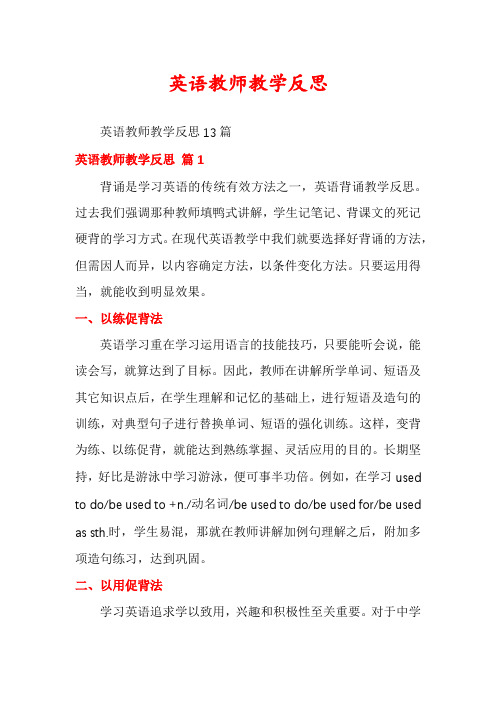 英语教师教学反思

英语教师教学反思13篇

英语教师教学反思 篇1

背诵是学习英语的传统有效方法之一，英语背诵教学反思。过去我们强调那种教师填鸭式讲解，学生记笔记、背课文的死记硬背的学习方式。在现代英语教学中我们就要选择好背诵的方法，但需因人而异，以内容确定方法，以条件变化方法。只要运用得当，就能收到明显效果。

一、以练促背法

英语学习重在学习运用语言的技能技巧，只要能听会说，能读会写，就算达到了目标。因此，教师在讲解所学单词、短语及其它知识点后，在学生理解和记忆的基础上，进行短语及造句的训练，对典型句子进行替换单词、短语的强化训练。这样，变背为练、以练促背，就能达到熟练掌握、灵活应用的目的。长期坚持，好比是游泳中学习游泳，便可事半功倍。例如，在学习 used to do/be used to +n./动名词/be used to do/be used for/be used as sth.时，学生易混，那就在教师讲解加例句理解之后，附加多项造句练习，达到巩固。

二、以用促背法

学习英语追求学以致用，兴趣和积极性至关重要。对于中学